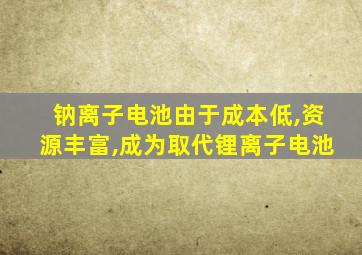 钠离子电池由于成本低,资源丰富,成为取代锂离子电池